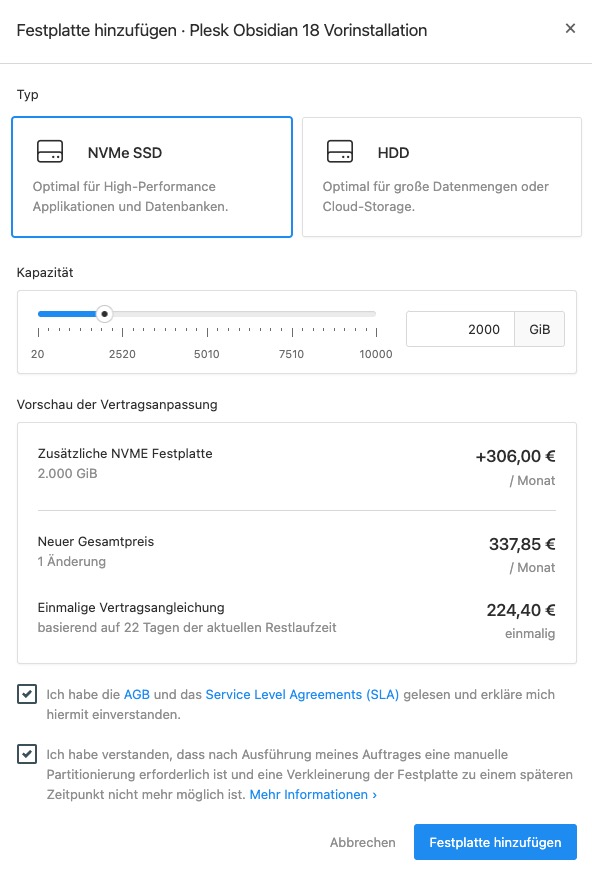 Festplatte hinzufügen · Plesk Obsidian 18 Vorinstallation

×

Typ

NVMe SSD

Optimal für High-Performance Applikationen und Datenbanken.

HDD

Optimal für große Datenmengen oder Cloud-Storage.

Kapazität

20 2520 5010 7510 10000

2000 GiB

Vorschau der Vertragsanpassung

Zusätzliche NVME Festplatte
2.000 GiB

+306,00 €
/ Monat

Neuer Gesamtpreis
1 Änderung

337,85 €
/ Monat

Einmalige Vertragsangleichung
basierend auf 22 Tagen der aktuellen Restlaufzeit

224,40 €
einmalig

Ich habe die AGB und das Service Level Agreements (SLA) gelesen und erkläre mich hiermit einverstanden.

Ich habe verstanden, dass nach Ausführung meines Auftrages eine manuelle Partitionierung erforderlich ist und eine Verkleinerung der Festplatte zu einem späteren Zeitpunkt nicht mehr möglich ist. Mehr Informationen ›

Abbrechen

Festplatte hinzufügen